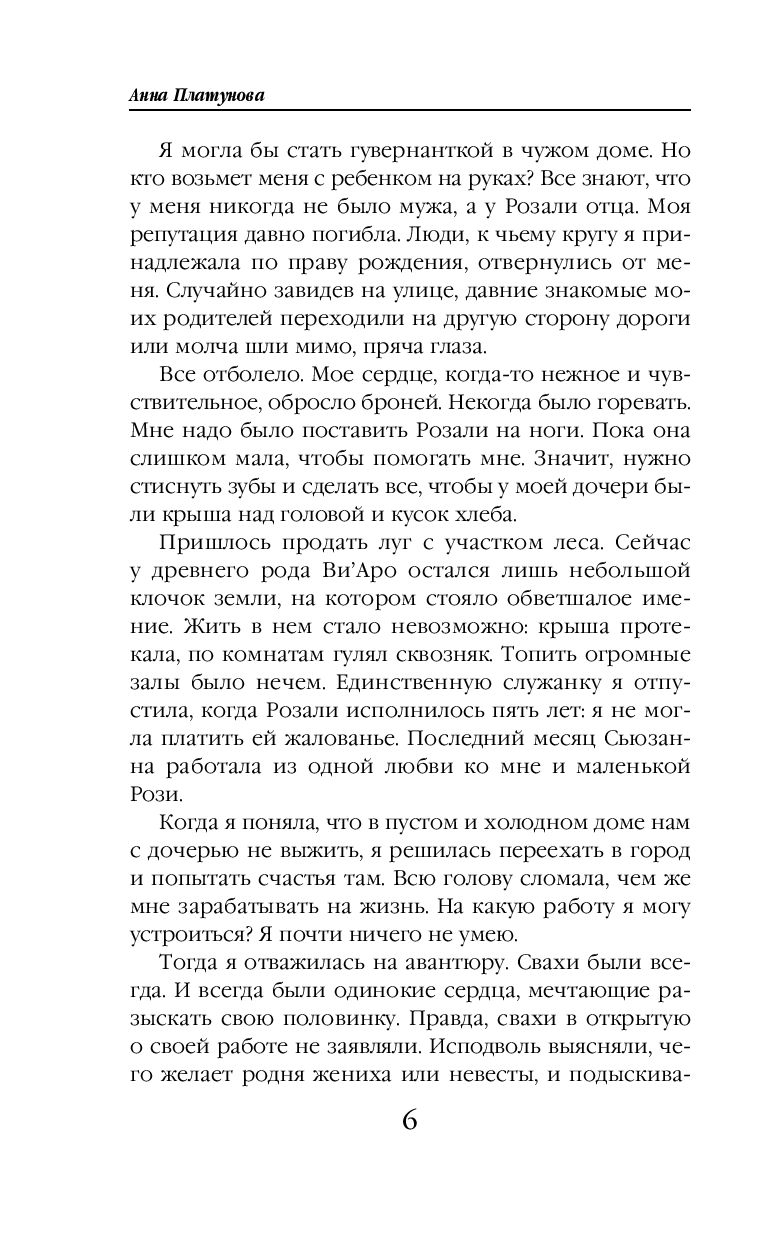 Анна Платунова

Я могла бы стать гувернанткой в чужом доме. Но кто возьмет меня с ребенком на руках? Все знают, что у меня никогда не было мужа, а у Розали отца. Моя репутация давно погибла. Люди, к чьему кругу я принадлежала по праву рождения, отвернулись от меня. Случайно завидев на улице, давние знакомые моих родителей переходили на другую сторону дороги или молча шли мимо, пряча глаза.

Все отболело. Мое сердце, когда-то нежное и чувствительное, обросло броней. Некогда было горевать. Мне надо было поставить Розали на ноги. Пока она слишком мала, чтобы помогать мне. Значит, нужно стиснуть зубы и сделать все, чтобы у моей дочери были крыша над головой и кусок хлеба.

Пришлось продать луг с участком леса. Сейчас у древнего рода Ви'Аро остался лишь небольшой клочок земли, на котором стояло обветшалое имение. Жить в нем стало невозможно: крыша протекала, по комнатам гулял сквозняк. Топить огромные залы было нечем. Единственную служанку я отпустила, когда Розали исполнилось пять лет: я не могла платить ей жалованье. Последний месяц Сьюзанна работала из одной любви ко мне и маленькой Рози.

Когда я поняла, что в пустом и холодном доме нам с дочерью не выжить, я решилась переехать в город и попытать счастья там. Всю голову сломала, чем же мне зарабатывать на жизнь. На какую работу я могу устроиться? Я почти ничего не умею.

Тогда я отважилась на авантюру. Свахи были всегда. И всегда были одинокие сердца, мечтающие разыскать свою половинку. Правда, свахи в открытую о своей работе не заявляли. Исподволь выясняли, чего желает родня жениха или невесты, и подыскива-

6